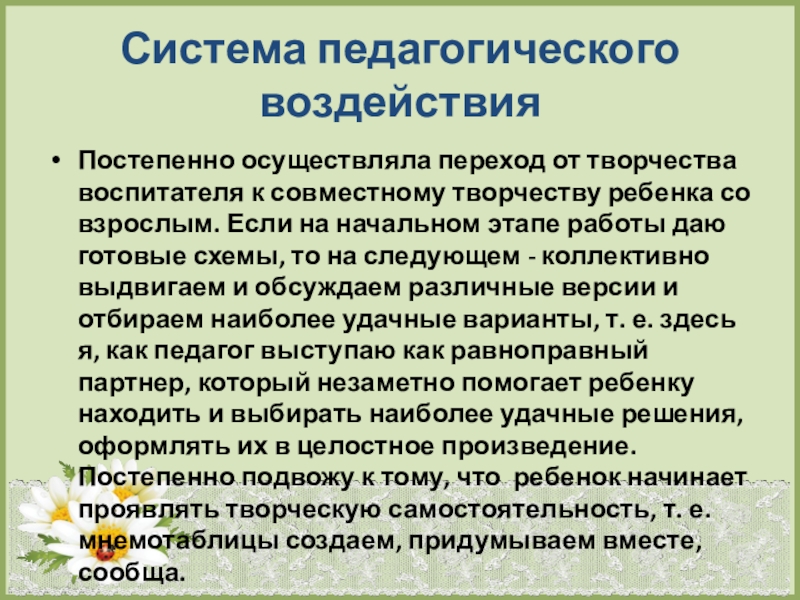 Система педагогического воздействия

• Постепенно осуществляла переход от творчества воспитателя к совместному творчеству ребенка со взрослым. Если на начальном этапе работы даю готовые схемы, то на следующем - коллективно выдвигаем и обсуждаем различные версии и отбираем наиболее удачные варианты, т. е. здесь я, как педагог выступаю как равноправный партнер, который незаметно помогает ребенку находить и выбирать наиболее удачные решения, оформлять их в целостное произведение. Постепенно подвожу к тому, что ребенок начинает проявлять творческую самостоятельность, т. е. мнемотаблицы создаем, придумываем вместе, сообща.